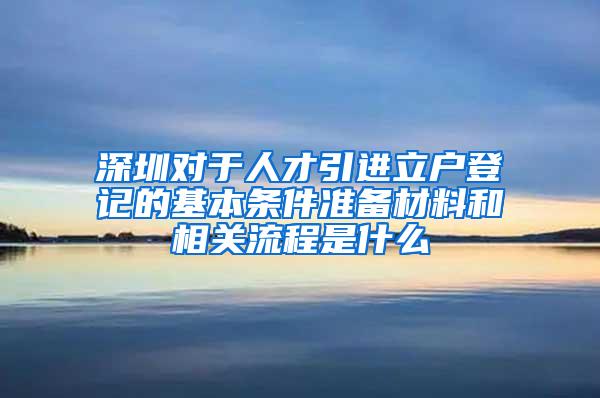 深圳对于人才引进立户登记的基本条件准备材料和相关流程是什么